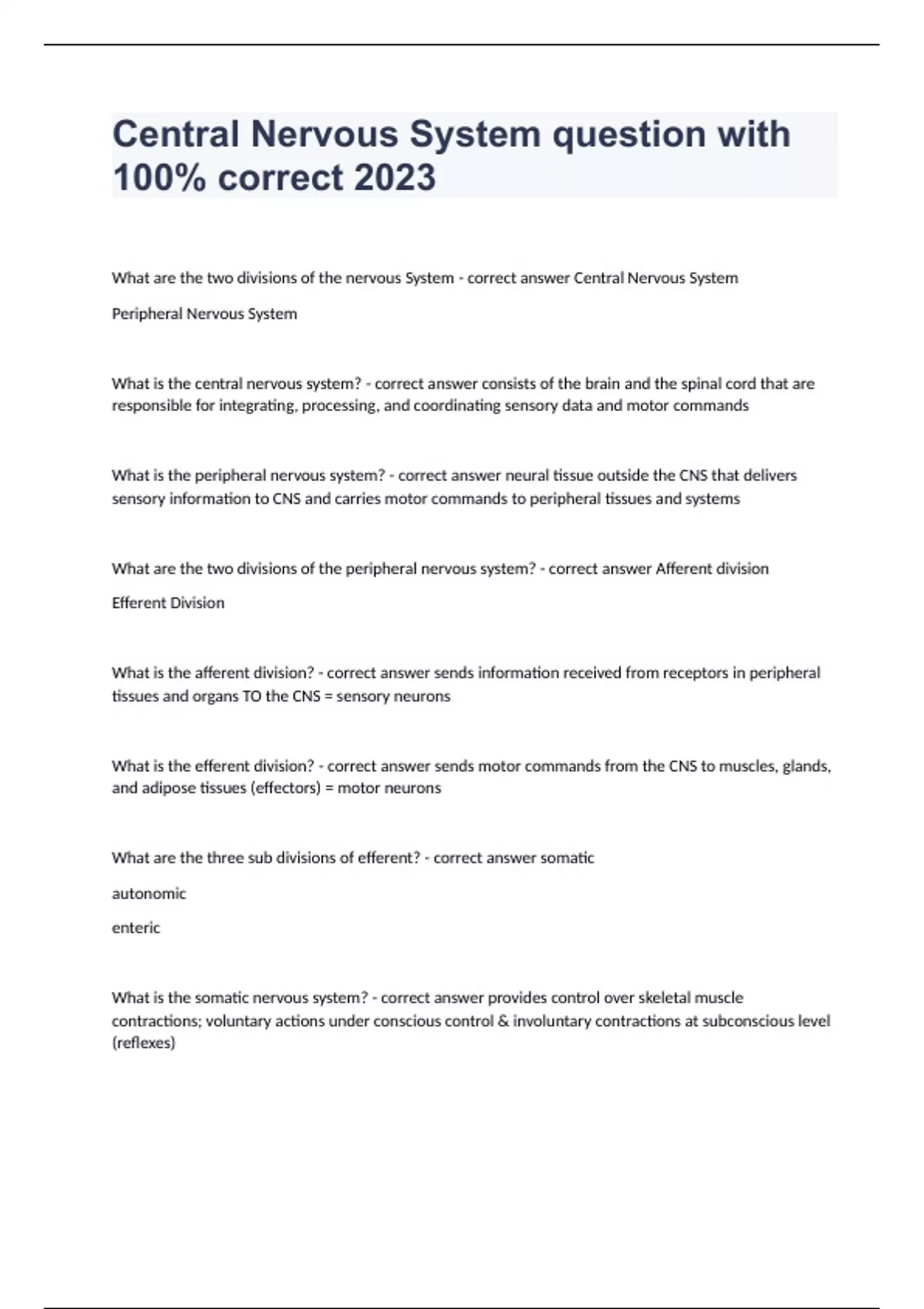 Central Nervous System question with 100% correct 2023

What are the two divisions of the nervous System - correct answer Central Nervous System

Peripheral Nervous System

What is the central nervous system? - correct answer consists of the brain and the spinal cord that are responsible for integrating, processing, and coordinating sensory data and motor commands

What is the peripheral nervous system? - correct answer neural tissue outside the CNS that delivers sensory information to CNS and carries motor commands to peripheral tissues and systems

What are the two divisions of the peripheral nervous system? - correct answer Afferent division

Efferent Division

What is the afferent division? - correct answer sends information received from receptors in peripheral tissues and organs TO the CNS = sensory neurons

What is the efferent division? - correct answer sends motor commands from the CNS to muscles, glands, and adipose tissues (effectors) = motor neurons

What are the three sub divisions of efferent? - correct answer somatic

autonomic

enteric

What is the somatic nervous system? - correct answer provides control over skeletal muscle contractions; voluntary actions under conscious control & involuntary contractions at subconscious level (reflexes)